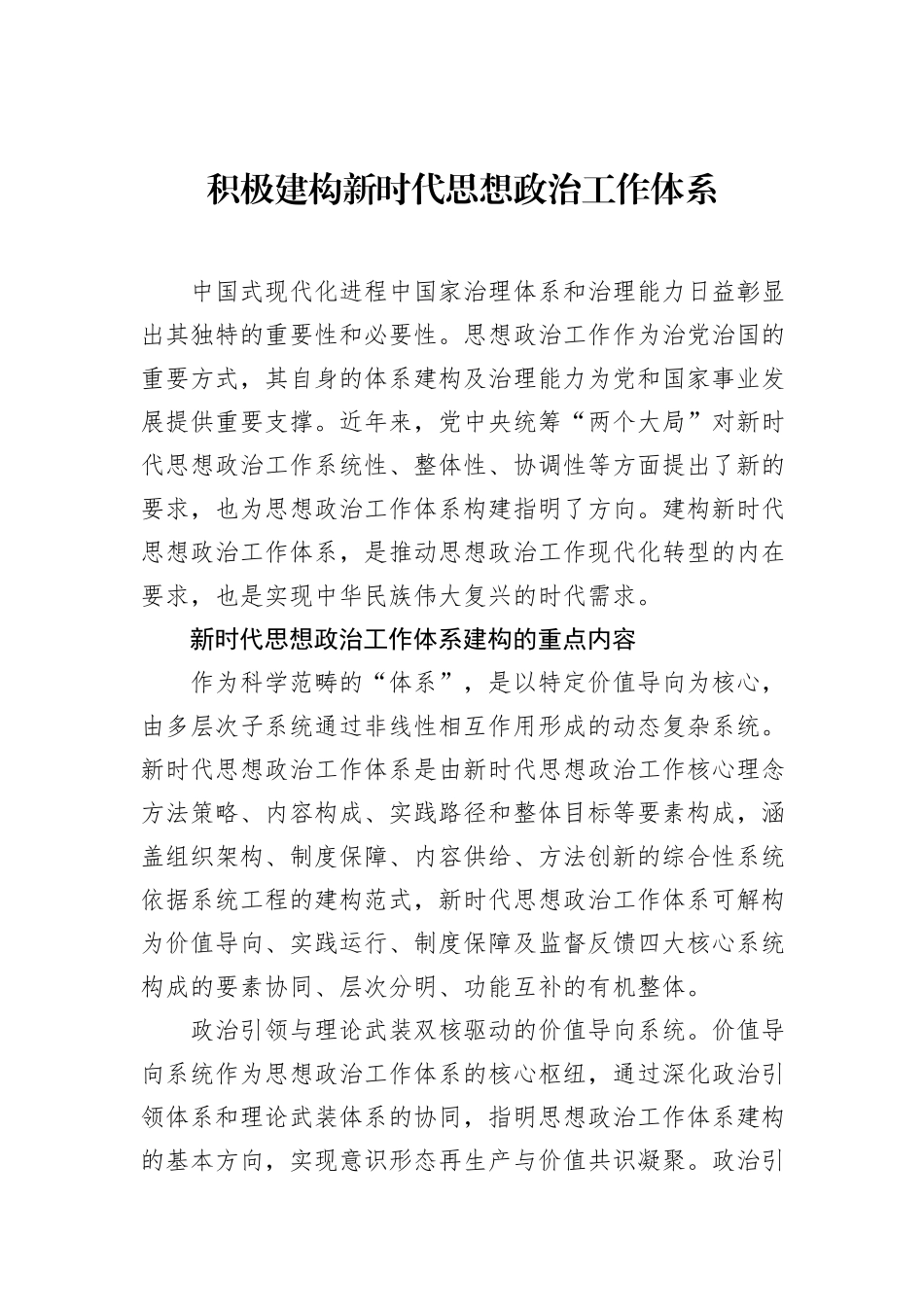 积极建构新时代思想政治工作体系

中国式现代化进程中国家治理体系和治理能力日益彰显出其独特的重要性和必要性。思想政治工作作为治党治国的重要方式，其自身的体系建构及治理能力为党和国家事业发展提供重要支撑。近年来，党中央统筹“两个大局”对新时代思想政治工作系统性、整体性、协调性等方面提出了新的要求，也为思想政治工作体系构建指明了方向。建构新时代思想政治工作体系，是推动思想政治工作现代化转型的内在要求，也是实现中华民族伟大复兴的时代需求。

新时代思想政治工作体系建构的重点内容

作为科学范畴的“体系”，是以特定价值导向为核心，由多层次子系统通过非线性相互作用形成的动态复杂系统。新时代思想政治工作体系是由新时代思想政治工作核心理念方法策略、内容构成、实践路径和整体目标等要素构成，涵盖组织架构、制度保障、内容供给、方法创新的综合性系统依据系统工程的建构范式，新时代思想政治工作体系可解构为价值导向、实践运行、制度保障及监督反馈四大核心系统构成的要素协同、层次分明、功能互补的有机整体。

政治引领与理论武装双核驱动的价值导向系统。价值导向系统作为思想政治工作体系的核心枢纽，通过深化政治引领体系和理论武装体系的协同，指明思想政治工作体系建构的基本方向，实现意识形态再生产与价值共识凝聚。政治引